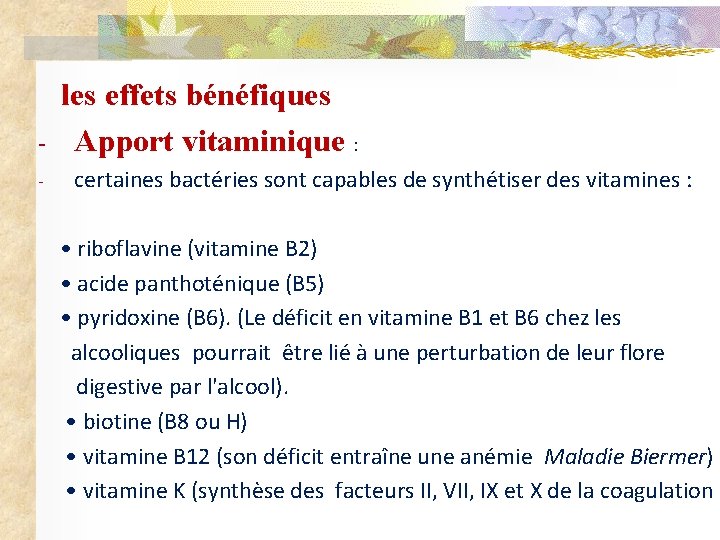 les effets bénéfiques

- Apport vitaminique :

- certaines bactéries sont capables de synthétiser des vitamines :

• riboflavine (vitamine B2)
• acide panthoténique (B5)
• pyridoxine (B6). (Le déficit en vitamine B1 et B6 chez les alcooliques pourrait être lié à une perturbation de leur flore digestive par l'alcool).
• biotine (B8 ou H)
• vitamine B12 (son déficit entraîne une anémie Maladie Biermer)
• vitamine K (synthèse des facteurs II, VII, IX et X de la coagulation